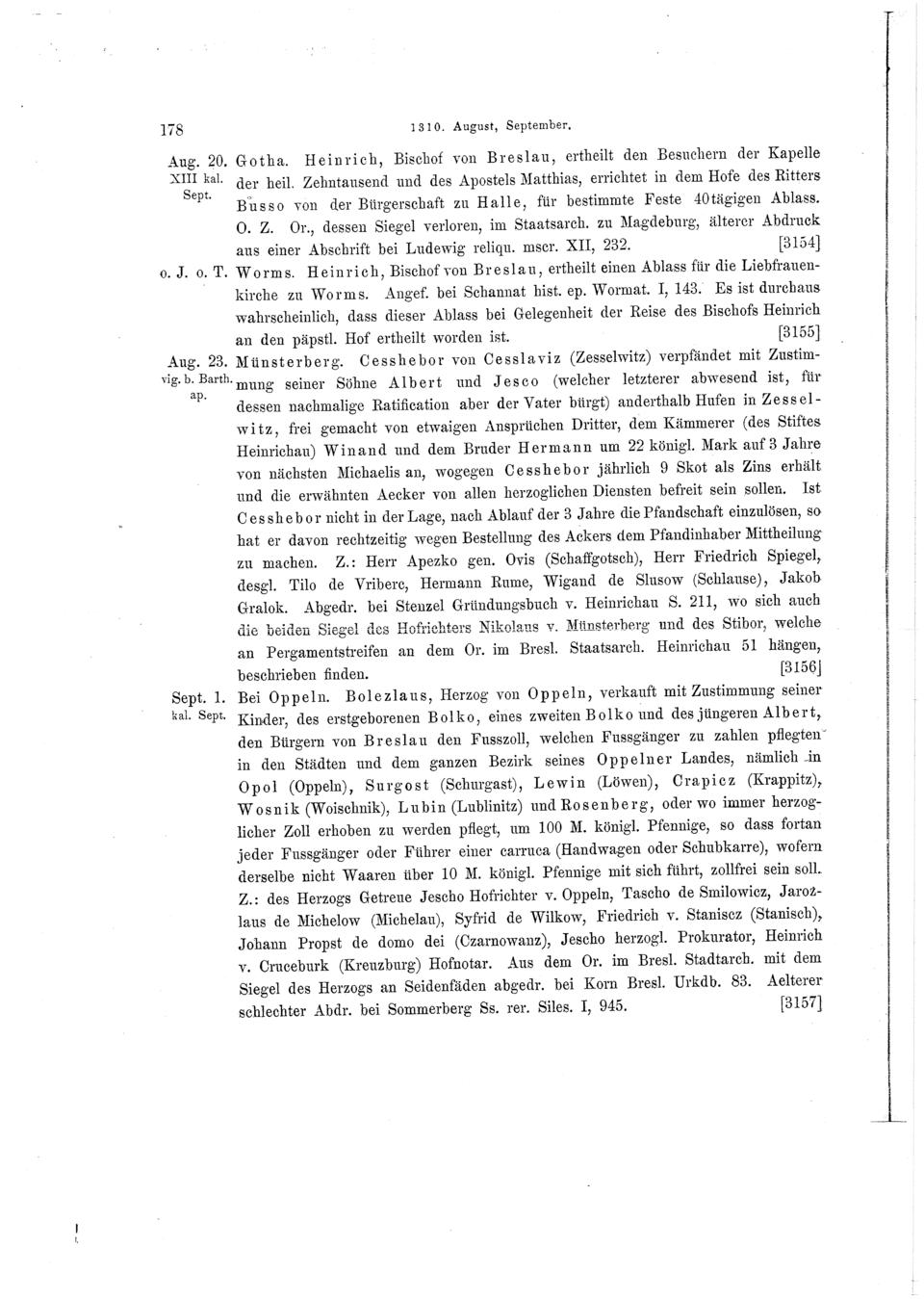 178 1310. August, September.

Aug. 20. XIII kal. Sept. Gotha. Heinrich, Bischof von Breslau, ertheilt den Besuchern der Kapelle der heil. Zehntausend und des Apostels Matthias, errichtet in dem Hofe des Ritters Busso von der Bürgerschaft zu Halle, für bestimmte Feste 40tägigen Ablass. O. Z. Or., dessen Siegel verloren, im Staatsarch. zu Magdeburg, älterer Abdruck aus einer Abschrift bei Ludewig reliqu. mscr. XII, 232. [3154]

o. J. o. T. Worms. Heinrich, Bischof von Breslau, ertheilt einen Ablass für die Liebfrauenkirche zu Worms. Angef. bei Schannat hist. ep. Wormat. I, 143. Es ist durchaus wahrscheinlich, dass dieser Ablass bei Gelegenheit der Reise des Bischofs Heinrich an den päpstl. Hof ertheilt worden ist. [3155]

Aug. 23. vig. b. Barth. ap. Münsterberg. Cesshebor von Cesslaviz (Zesselwitz) verpfändet mit Zustimmung seiner Söhne Albert und Jesco (welcher letzterer abwesend ist, für dessen nachmalige Ratification aber der Vater bürgt) anderthalb Hufen in Zesselwitz, frei gemacht von etwaigen Ansprüchen Dritter, dem Kämmerer (des Stiftes Heinrichau) Winand und dem Bruder Hermann um 22 königl. Mark auf 3 Jahre von nächsten Michaelis an, wogegen Cesshebor jährlich 9 Skot als Zins erhält und die erwähnten Aecker von allen herzoglichen Diensten befreit sein sollen. Ist Cesshebor nicht in der Lage, nach Ablauf der 3 Jahre die Pfandschaft einzulösen, so hat er davon rechtzeitig wegen Bestellung des Ackers dem Pfandinhaber Mittheilung zu machen. Z.: Herr Apezko gen. Ovis (Schaffgotsch), Herr Friedrich Spiegel, desgl. Tilo de Vriberc, Hermann Rume, Wigand de Slusow (Schlause), Jakob Gralok. Abgedr. bei Stenzel Gründungsbuch v. Heinrichau S. 211, wo sich auch die beiden Siegel des Hofrichters Nikolaus v. Münsterberg und des Stibor, welche an Pergamentstreifen an dem Or. im Bresl. Staatsarch. Heinrichau 51 hängen, beschrieben finden. [3156]

Sept. 1. kal. Sept. Bei Oppeln. Bolezlaus, Herzog von Oppeln, verkauft mit Zustimmung seiner Kinder, des erstgeborenen Bolko, eines zweiten Bolko und des jüngeren Albert, den Bürgern von Breslau den Fusszoll, welchen Fussgänger zu zahlen pflegten in den Städten und dem ganzen Bezirk seines Oppelner Landes, nämlich in Opol (Oppeln), Surgost (Schurgast), Lewin (Löwen), Crapicz (Krappitz), Wosnik (Woischnik), Lubin (Lublinitz) und Rosenberg, oder wo immer herzoglicher Zoll erhoben zu werden pflegt, um 100 M. königl. Pfennige, so dass fortan jeder Fussgänger oder Führer einer carruca (Handwagen oder Schubkarre), wofern derselbe nicht Waaren über 10 M. königl. Pfennige mit sich führt, zollfrei sein soll. Z.: des Herzogs Getreue Jescho Hofrichter v. Oppeln, Tascho de Smilowicz, Jarozlaus de Michelow (Michelau), Syfrid de Wilkow, Friedrich v. Staniscz (Stanisch), Johann Propst de domo dei (Czarnowanz), Jescho herzogl. Prokurator, Heinrich v. Cruceburk (Kreuzburg) Hofnotar. Aus dem Or. im Bresl. Stadtarch. mit dem Siegel des Herzogs an Seidenfäden abgedr. bei Korn Bresl. Urkdb. 83. Aelterer schlechter Abdr. bei Sommerberg Ss. rer. Siles. I, 945. [3157]